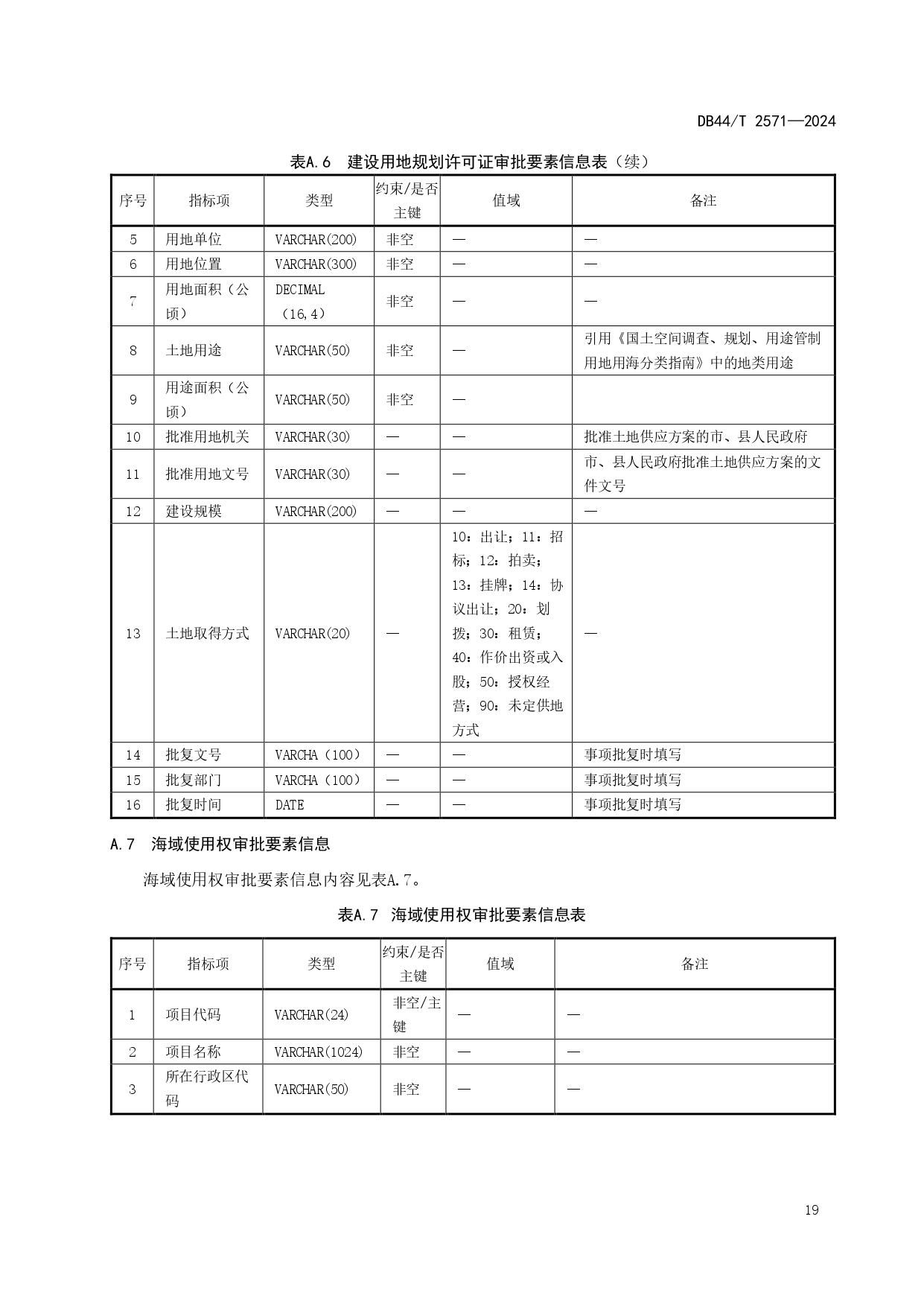 DB44/T 2571—2024

表A.6 建设用地规划许可证审批要素信息表（续）

| 序号 | 指标项 | 类型 | 约束/是否主键 | 值域 | 备注 |
|---|---|---|---|---|---|
| 5 | 用地单位 | VARCHAR(200) | 非空 | — | — |
| 6 | 用地位置 | VARCHAR(300) | 非空 | — | — |
| 7 | 用地面积（公顷） | DECIMAL（16,4） | 非空 | — | — |
| 8 | 土地用途 | VARCHAR(50) | 非空 | — | 引用《国土空间调查、规划、用途管制用地用海分类指南》中的地类用途 |
| 9 | 用途面积（公顷） | VARCHAR(50) | 非空 | — | |
| 10 | 批准用地机关 | VARCHAR(30) | — | — | 批准土地供应方案的市、县人民政府 |
| 11 | 批准用地文号 | VARCHAR(30) | — | — | 市、县人民政府批准土地供应方案的文件文号 |
| 12 | 建设规模 | VARCHAR(200) | — | — | — |
| 13 | 土地取得方式 | VARCHAR(20) | — | 10：出让；11：招标；12：拍卖；13：挂牌；14：协议出让；20：划拨；30：租赁；40：作价出资或入股；50：授权经营；90：未定供地方式 | — |
| 14 | 批复文号 | VARCHA（100） | — | — | 事项批复时填写 |
| 15 | 批复部门 | VARCHA（100） | — | — | 事项批复时填写 |
| 16 | 批复时间 | DATE | — | — | 事项批复时填写 |

A.7 海域使用权审批要素信息

海域使用权审批要素信息内容见表A.7。

表A.7 海域使用权审批要素信息表

| 序号 | 指标项 | 类型 | 约束/是否主键 | 值域 | 备注 |
|---|---|---|---|---|---|
| 1 | 项目代码 | VARCHAR(24) | 非空/主键 | — | — |
| 2 | 项目名称 | VARCHAR(1024) | 非空 | — | — |
| 3 | 所在行政区代码 | VARCHAR(50) | 非空 | — | — |

19